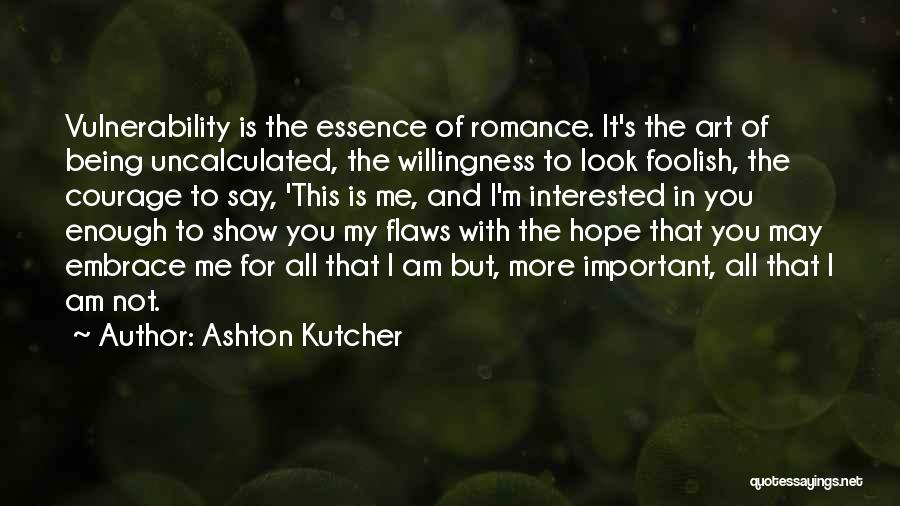 Vulnerability is the essence of romance. It's the art of being uncalculated, the willingness to look foolish, the courage to say, 'This is me, and I'm interested in you enough to show you my flaws with the hope that you may embrace me for all that I am but, more important, all that I am not.

~ Author: Ashton Kutcher

quotessayings.net